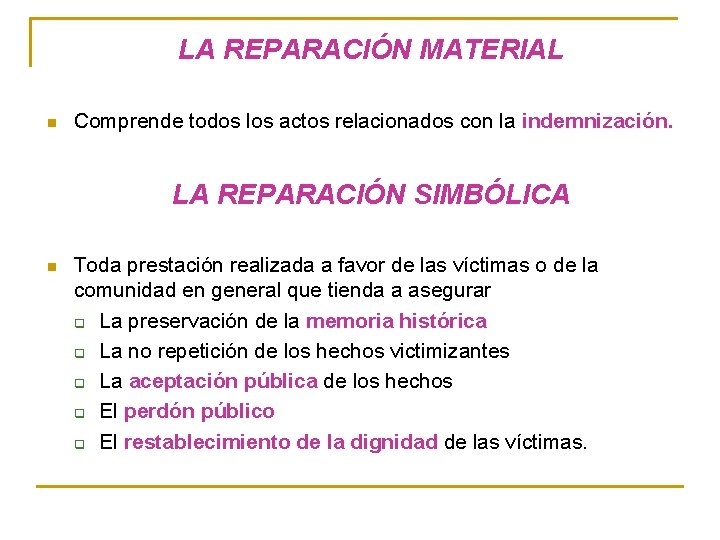 LA REPARACIÓN MATERIAL

Comprende todos los actos relacionados con la indemnización.

LA REPARACIÓN SIMBÓLICA

Toda prestación realizada a favor de las víctimas o de la comunidad en general que tienda a asegurar

La preservación de la memoria histórica

La no repetición de los hechos victimizantes

La aceptación pública de los hechos

El perdón público

El restablecimiento de la dignidad de las víctimas.